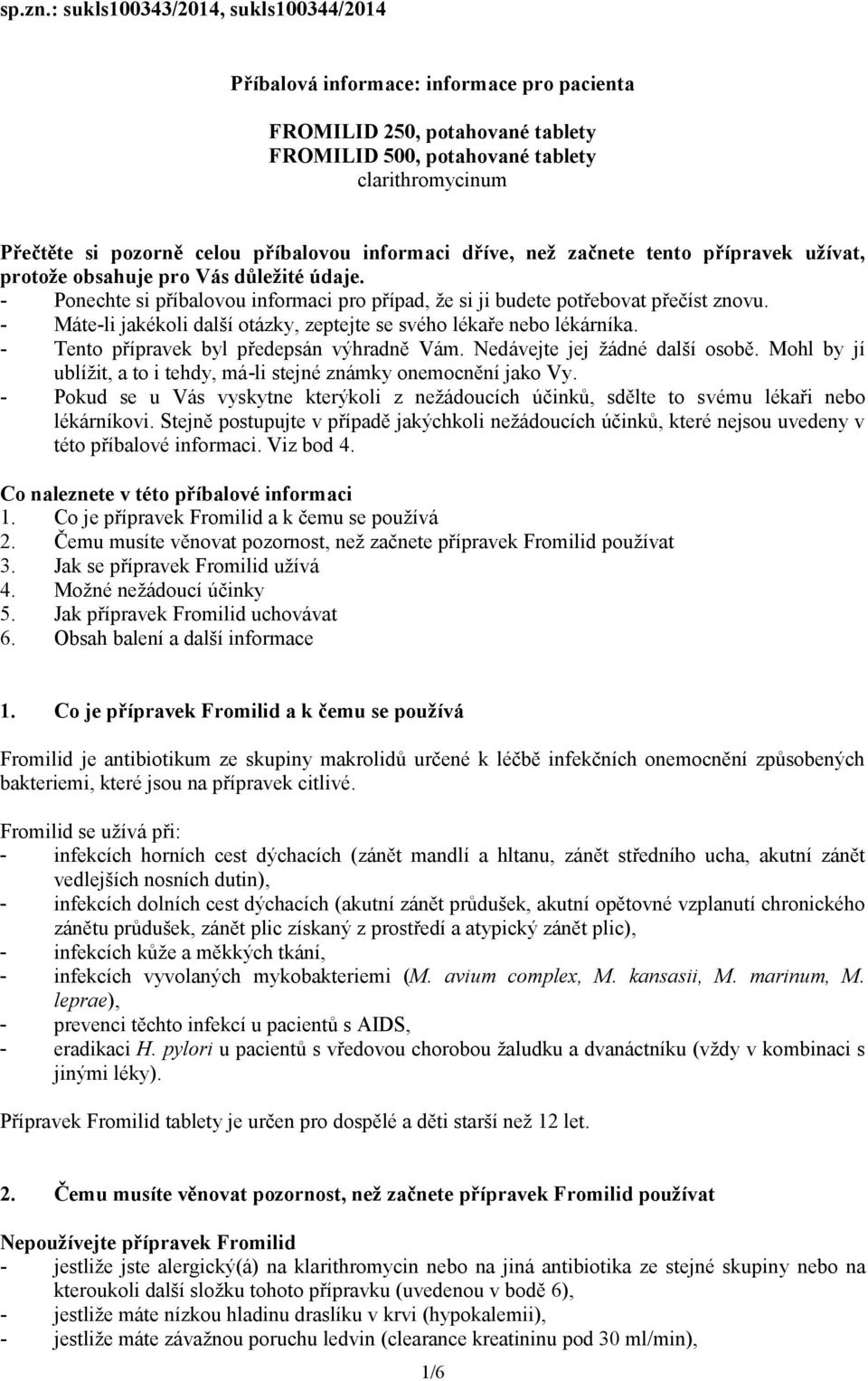 sp.zn.: sukls100343/2014, sukls100344/2014

Příbalová informace: informace pro pacienta

FROMILID 250, potahované tablety
FROMILID 500, potahované tablety
clarithromycinum

Přečtěte si pozorně celou příbalovou informaci dříve, než začnete tento přípravek užívat, protože obsahuje pro Vás důležité údaje.
- Ponechte si příbalovou informaci pro případ, že si ji budete potřebovat přečíst znovu.
- Máte-li jakékoli další otázky, zeptejte se svého lékaře nebo lékárníka.
- Tento přípravek byl předepsán výhradně Vám. Nedávejte jej žádné další osobě. Mohl by jí ublížit, a to i tehdy, má-li stejné známky onemocnění jako Vy.
- Pokud se u Vás vyskytne kterýkoli z nežádoucích účinků, sdělte to svému lékaři nebo lékárníkovi. Stejně postupujte v případě jakýchkoli nežádoucích účinků, které nejsou uvedeny v této příbalové informaci. Viz bod 4.

Co naleznete v této příbalové informaci
1. Co je přípravek Fromilid a k čemu se používá
2. Čemu musíte věnovat pozornost, než začnete přípravek Fromilid používat
3. Jak se přípravek Fromilid užívá
4. Možné nežádoucí účinky
5. Jak přípravek Fromilid uchovávat
6. Obsah balení a další informace

1. Co je přípravek Fromilid a k čemu se používá

Fromilid je antibiotikum ze skupiny makrolidů určené k léčbě infekčních onemocnění způsobených bakteriemi, které jsou na přípravek citlivé.

Fromilid se užívá při:
- infekcích horních cest dýchacích (zánět mandlí a hltanu, zánět středního ucha, akutní zánět vedlejších nosních dutin),
- infekcích dolních cest dýchacích (akutní zánět průdušek, akutní opětovné vzplanutí chronického zánětu průdušek, zánět plic získaný z prostředí a atypický zánět plic),
- infekcích kůže a měkkých tkání,
- infekcích vyvolaných mykobakteriemi (M. avium complex, M. kansasii, M. marinum, M. leprae),
- prevenci těchto infekcí u pacientů s AIDS,
- eradikaci H. pylori u pacientů s vředovou chorobou žaludku a dvanáctníku (vždy v kombinaci s jinými léky).

Přípravek Fromilid tablety je určen pro dospělé a děti starší než 12 let.

2. Čemu musíte věnovat pozornost, než začnete přípravek Fromilid používat

Nepoužívejte přípravek Fromilid
- jestliže jste alergický(á) na klarithromycin nebo na jiná antibiotika ze stejné skupiny nebo na kteroukoli další složku tohoto přípravku (uvedenou v bodě 6),
- jestliže máte nízkou hladinu draslíku v krvi (hypokalemii),
- jestliže máte závažnou poruchu ledvin (clearance kreatininu pod 30 ml/min),

1/6